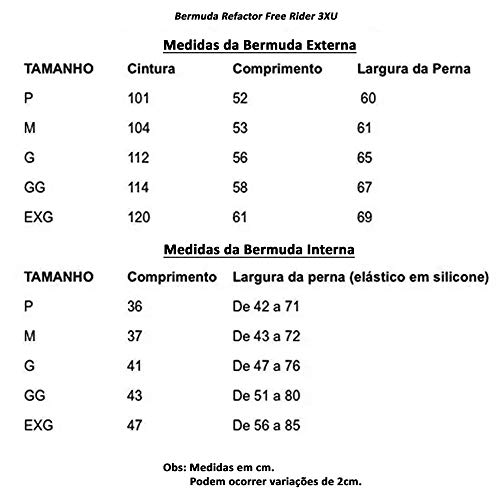 Bermuda Refactor Free Rider 3XU

Medidas da Bermuda Externa

| TAMANHO | Cintura | Comprimento | Largura da Perna |
|---|---|---|---|
| P | 101 | 52 | 60 |
| M | 104 | 53 | 61 |
| G | 112 | 56 | 65 |
| GG | 114 | 58 | 67 |
| EXG | 120 | 61 | 69 |

Medidas da Bermuda Interna

| TAMANHO | Comprimento | Largura da perna (elástico em silicone) |
|---|---|---|
| P | 36 | De 42 a 71 |
| M | 37 | De 43 a 72 |
| G | 41 | De 47 a 76 |
| GG | 43 | De 51 a 80 |
| EXG | 47 | De 56 a 85 |

Obs: Medidas em cm.
Podem ocorrer variações de 2cm.